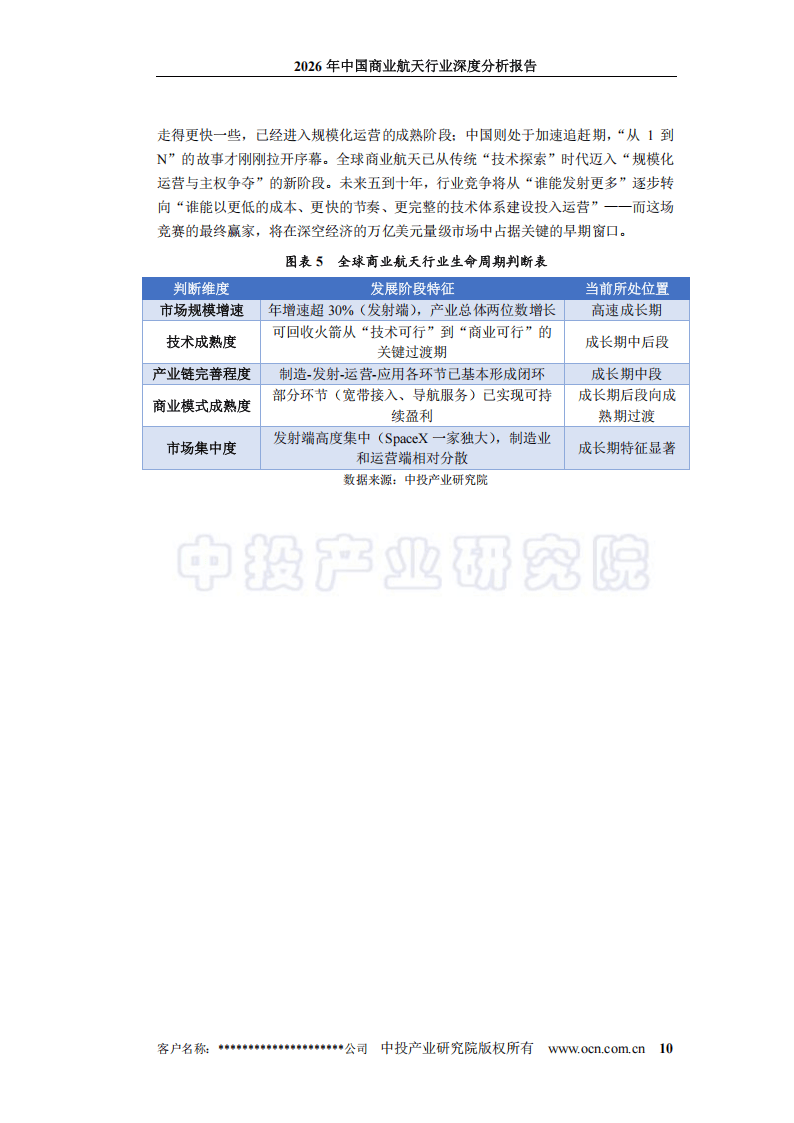 2026 年中国商业航天行业深度分析报告

走得更快一些，已经进入规模化运营的成熟阶段；中国则处于加速追赶期，“从 1 到 N”的故事才刚刚拉开序幕。全球商业航天已从传统“技术探索”时代迈入“规模化运营与主权争夺”的新阶段。未来五到十年，行业竞争将从“谁能发射更多”逐步转向“谁能以更低的成本、更快的节奏、更完整的技术体系建设投入运营”——而这场竞赛的最终赢家，将在深空经济的万亿美元量级市场中占据关键的早期窗口。

图表 5 全球商业航天行业生命周期判断表

| 判断维度 | 发展阶段特征 | 当前所处位置 |
|---|---|---|
| 市场规模增速 | 年增速超 30%（发射端），产业总体两位数增长 | 高速成长期 |
| 技术成熟度 | 可回收火箭从“技术可行”到“商业可行”的关键过渡期 | 成长期中后段 |
| 产业链完善程度 | 制造-发射-运营-应用各环节已基本形成闭环 | 成长期中段 |
| 商业模式成熟度 | 部分环节（宽带接入、导航服务）已实现可持续盈利 | 成长期后段向成熟期过渡 |
| 市场集中度 | 发射端高度集中（SpaceX 一家独大），制造业和运营端相对分散 | 成长期特征显著 |

数据来源：中投产业研究院

中投产业研究院

客户名称：********************公司 中投产业研究院版权所有 www.ocn.com.cn 10